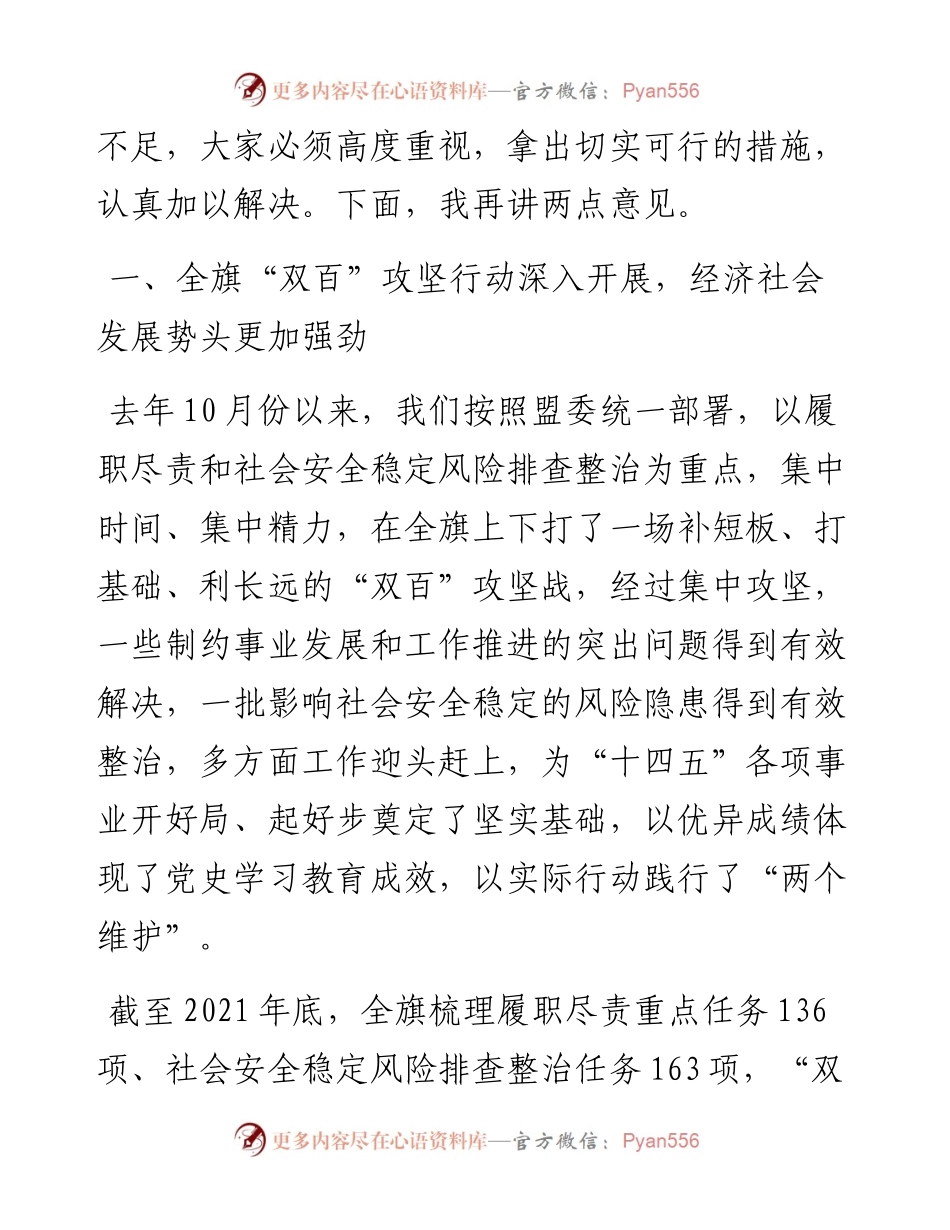 更多内容尽在心语资料库—官方微信：Pyan556

不足，大家必须高度重视，拿出切实可行的措施，认真加以解决。下面，我再讲两点意见。

一、全旗“双百”攻坚行动深入开展，经济社会发展势头更加强劲

去年10月份以来，我们按照盟委统一部署，以履职尽责和社会安全稳定风险排查整治为重点，集中时间、集中精力，在全旗上下打了一场补短板、打基础、利长远的“双百”攻坚战，经过集中攻坚，一些制约事业发展和工作推进的突出问题得到有效解决，一批影响社会安全稳定的风险隐患得到有效整治，多方面工作迎头赶上，为“十四五”各项事业开好局、起好步奠定了坚实基础，以优异成绩体现了党史学习教育成效，以实际行动践行了“两个维护”。

截至2021年底，全旗梳理履职尽责重点任务136项、社会安全稳定风险排查整治任务163项，“双

更多内容尽在心语资料库—官方微信：Pyan556